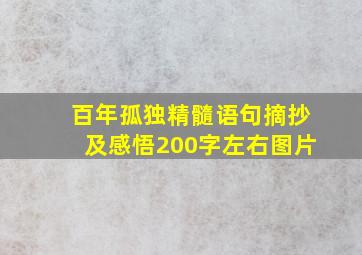 百年孤独精髓语句摘抄及感悟200字左右图片